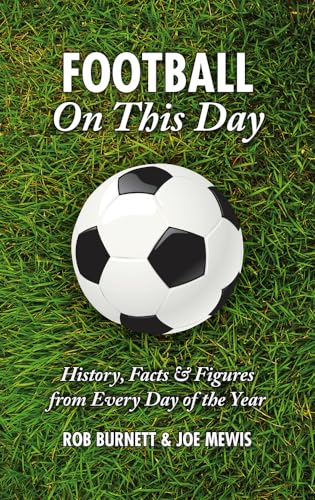 FOOTBALL
On This Day

History, Facts & Figures from Every Day of the Year

ROB BURNETT & JOE MEWIS